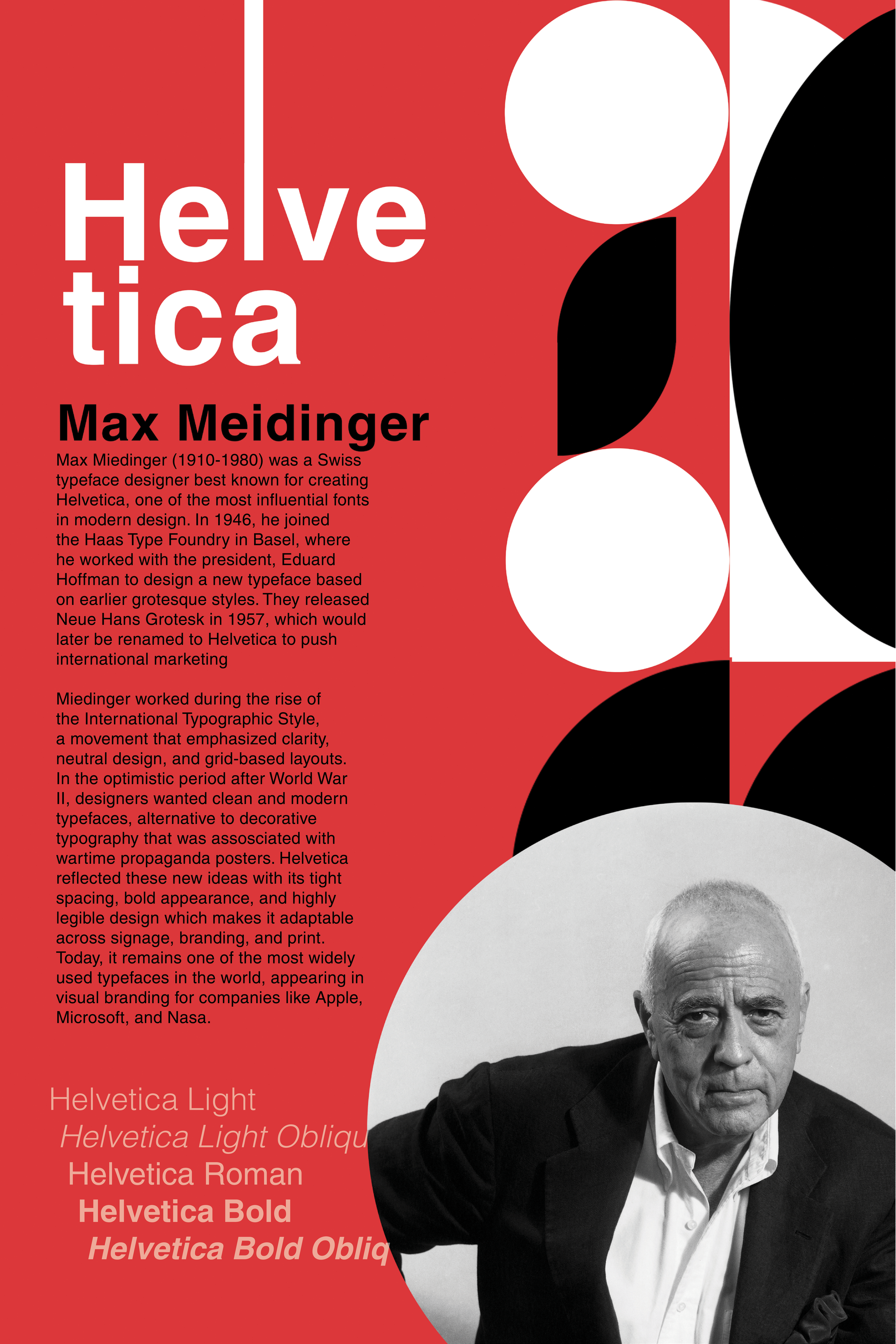 Helve
tica

Max Meidinger

Max Miedinger (1910-1980) was a Swiss typeface designer best known for creating Helvetica, one of the most influential fonts in modern design. In 1946, he joined the Haas Type Foundry in Basel, where he worked with the president, Eduard Hoffman to design a new typeface based on earlier grotesque styles. They released Neue Hans Grotesk in 1957, which would later be renamed to Helvetica to push international marketing

Miedinger worked during the rise of the International Typographic Style, a movement that emphasized clarity, neutral design, and grid-based layouts. In the optimistic period after World War II, designers wanted clean and modern typefaces, alternative to decorative typography that was assosciated with wartime propaganda posters. Helvetica reflected these new ideas with its tight spacing, bold appearance, and highly legible design which makes it adaptable across signage, branding, and print. Today, it remains one of the most widely used typefaces in the world, appearing in visual branding for companies like Apple, Microsoft, and Nasa.

Helvetica Light
Helvetica Light Obliqu
Helvetica Roman
Helvetica Bold
Helvetica Bold Obliq